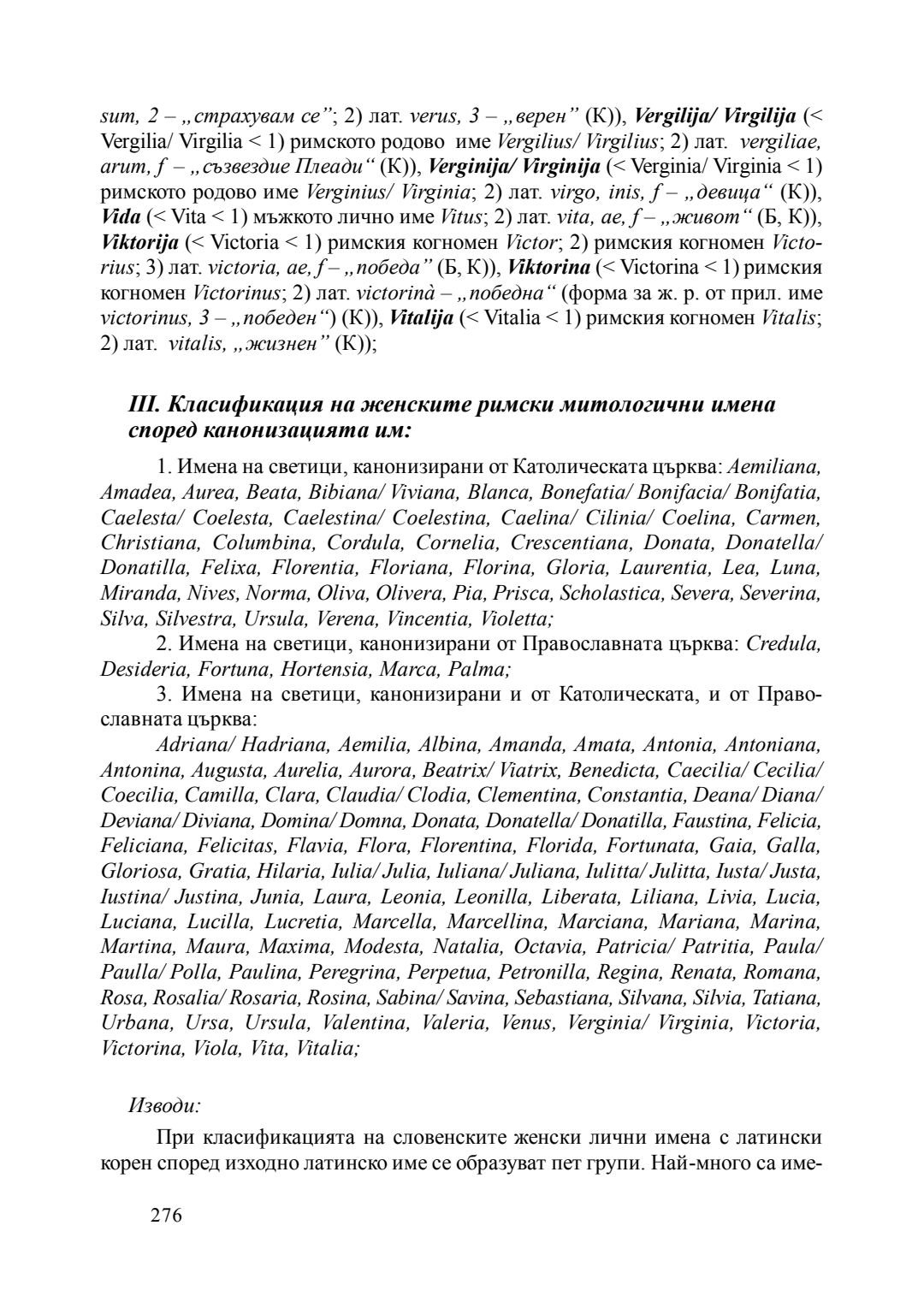 sum, 2 – „страхувам се”; 2) лат. verus, 3 – „верен” (К)), Vergilija/ Virgilija (< Vergilia/ Virgilia < 1) римското родово име Vergilius/ Virgilius; 2) лат. vergiliae, arum, f – „съзвездие Плеади“ (К)), Verginija/ Virginija (< Verginia/ Virginia < 1) римското родово име Verginius/ Virginia; 2) лат. virgo, inis, f – „девица“ (К)), Vida (< Vita < 1) мъжкото лично име Vitus; 2) лат. vita, ae, f – „живот“ (Б, К)), Viktorija (< Victoria < 1) римския когномен Victor; 2) римския когномен Victorius; 3) лат. victoria, ae, f – „победа” (Б, К)), Viktorina (< Victorina < 1) римския когномен Victorinus; 2) лат. victorinà – „победна“ (форма за ж. р. от прил. име victorinus, 3 – „победен“) (К)), Vitalija (< Vitalia < 1) римския когномен Vitalis; 2) лат. vitalis, „жизнен” (К));

III. Класификация на женските римски митологични имена според канонизацията им:

1. Имена на светици, канонизирани от Католическата църква: Aemiliana, Amadea, Aurea, Beata, Bibiana/ Viviana, Blanca, Bonefatia/ Bonifacia/ Bonifatia, Caelesta/ Coelesta, Caelestina/ Coelestina, Caelina/ Cilinia/ Coelina, Carmen, Christiana, Columbina, Cordula, Cornelia, Crescentiana, Donata, Donatella/ Donatilla, Felixa, Florentia, Floriana, Florina, Gloria, Laurentia, Lea, Luna, Miranda, Nives, Norma, Oliva, Olivera, Pia, Prisca, Scholastica, Severa, Severina, Silva, Silvestra, Ursula, Verena, Vincentia, Violetta;

2. Имена на светици, канонизирани от Православната църква: Credula, Desideria, Fortuna, Hortensia, Marca, Palma;

3. Имена на светици, канонизирани и от Католическата, и от Православната църква:

Adriana/ Hadriana, Aemilia, Albina, Amanda, Amata, Antonia, Antoniana, Antonina, Augusta, Aurelia, Aurora, Beatrix/ Viatrix, Benedicta, Caecilia/ Cecilia/ Coecilia, Camilla, Clara, Claudia/ Clodia, Clementina, Constantia, Deana/ Diana/ Deviana/ Diviana, Domina/ Domna, Donata, Donatella/ Donatilla, Faustina, Felicia, Feliciana, Felicitas, Flavia, Flora, Florentina, Florida, Fortunata, Gaia, Galla, Gloriosa, Gratia, Hilaria, Iulia/ Julia, Iuliana/ Juliana, Iulitta/ Julitta, Iusta/ Justa, Iustina/ Justina, Junia, Laura, Leonia, Leonilla, Liberata, Liliana, Livia, Lucia, Luciana, Lucilla, Lucretia, Marcella, Marcellina, Marciana, Mariana, Marina, Martina, Maura, Maxima, Modesta, Natalia, Octavia, Patricia/ Patritia, Paula/ Paulla/ Polla, Paulina, Peregrina, Perpetua, Petronilla, Regina, Renata, Romana, Rosa, Rosalia/ Rosaria, Rosina, Sabina/ Savina, Sebastiana, Silvana, Silvia, Tatiana, Urbana, Ursa, Ursula, Valentina, Valeria, Venus, Verginia/ Virginia, Victoria, Victorina, Viola, Vita, Vitalia;

Изводи:

При класификацията на словенските женски лични имена с латински корен според изходно латинско име се образуват пет групи. Най-много са име-

276